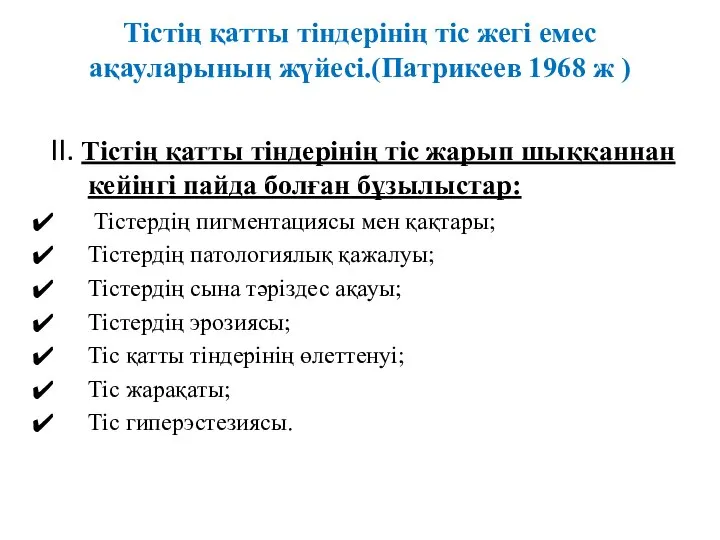 Тістің қатты тіндерінің тіс жегі емес ақауларының жүйесі.(Патрикеев 1968 ж )

II. Тістің қатты тіндерінің тіс жарып шыққаннан кейінгі пайда болған бұзылыстар:

✔ Тістердің пигментациясы мен қақтары;
✔ Тістердің патологиялық қажалуы;
✔ Тістердің сына тәріздес ақауы;
✔ Тістердің эрозиясы;
✔ Тіс қатты тіндерінің өлеттенуі;
✔ Тіс жарақаты;
✔ Тіс гиперэстезиясы.